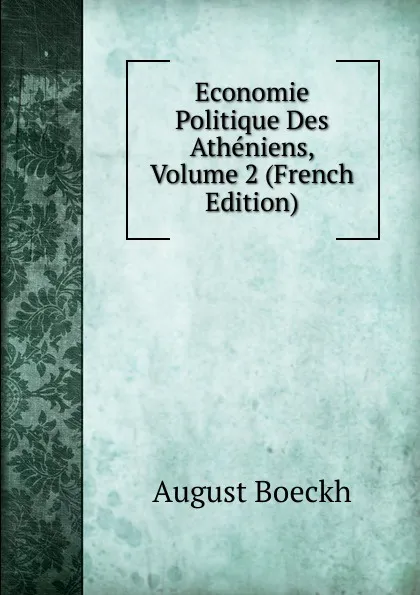 Economie Politique Des Athéniens, Volume 2 (French Edition)

August Boeckh